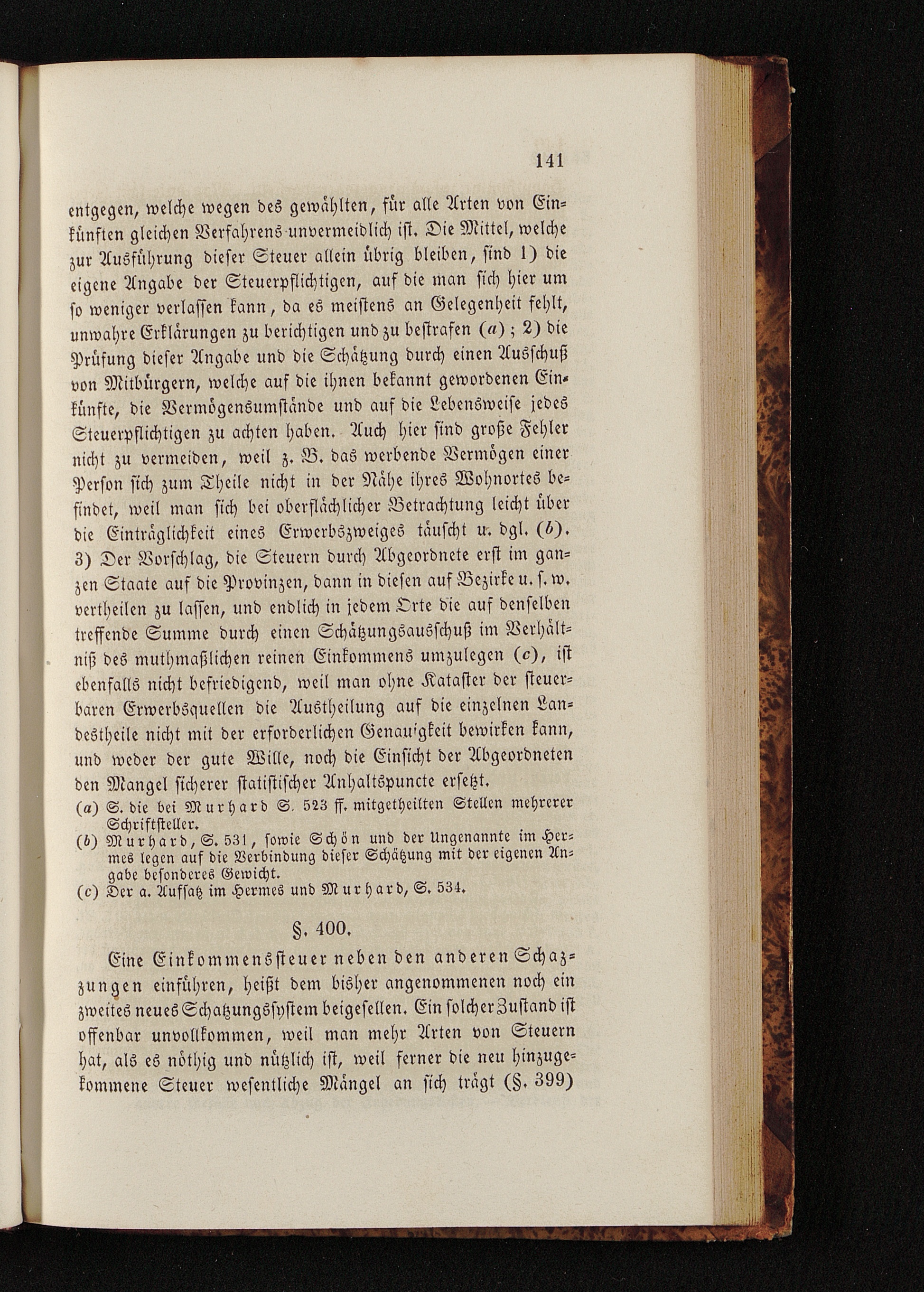 141

entgegen, welche wegen des gewählten, für alle Arten von Einkünften gleichen Verfahrens unvermeidlich ist. Die Mittel, welche zur Ausführung dieser Steuer allein übrig bleiben, sind 1) die eigene Angabe der Steuerpflichtigen, auf die man sich hier um so weniger verlassen kann, da es meistens an Gelegenheit fehlt, unwahre Erklärungen zu berichtigen und zu bestrafen (a); 2) die Prüfung dieser Angabe und die Schätzung durch einen Ausschuß von Mitbürgern, welche auf die ihnen bekannt gewordenen Einkünfte, die Vermögensumstände und auf die Lebensweise jedes Steuerpflichtigen zu achten haben. Auch hier sind große Fehler nicht zu vermeiden, weil z. B. das werbende Vermögen einer Person sich zum Theile nicht in der Nähe ihres Wohnortes befindet, weil man sich bei oberflächlicher Betrachtung leicht über die Einträglichkeit eines Erwerbszweiges täuscht u. dgl. (b). 3) Der Vorschlag, die Steuern durch Abgeordnete erst im ganzen Staate auf die Provinzen, dann in diesen auf Bezirke u. s. w. vertheilen zu lassen, und endlich in jedem Orte die auf denselben treffende Summe durch einen Schätzungsausschuß im Verhältniß des muthmaßlichen reinen Einkommens umzulegen (c), ist ebenfalls nicht befriedigend, weil man ohne Kataster der steuerbaren Erwerbsquellen die Austheilung auf die einzelnen Landestheile nicht mit der erforderlichen Genauigkeit bewirken kann, und weder der gute Wille, noch die Einsicht der Abgeordneten den Mangel sicherer statistischer Anhaltspuncte ersetzt.

(a) S. die bei Murhard S. 523 ff. mitgetheilten Stellen mehrerer Schriftsteller.
(b) Murhard, S. 531, sowie Schön und der Ungenannte im Hermes legen auf die Verbindung dieser Schätzung mit der eigenen Angabe besonderes Gewicht.
(c) Der a. Aufsatz im Hermes und Murhard, S. 534.

§. 400.

Eine Einkommenssteuer neben den anderen Schazzungen einführen, heißt dem bisher angenommenen noch ein zweites neues Schatzungssystem beigesellen. Ein solcher Zustand ist offenbar unvollkommen, weil man mehr Arten von Steuern hat, als es nöthig und nützlich ist, weil ferner die neu hinzugekommene Steuer wesentliche Mängel an sich trägt (§. 399)